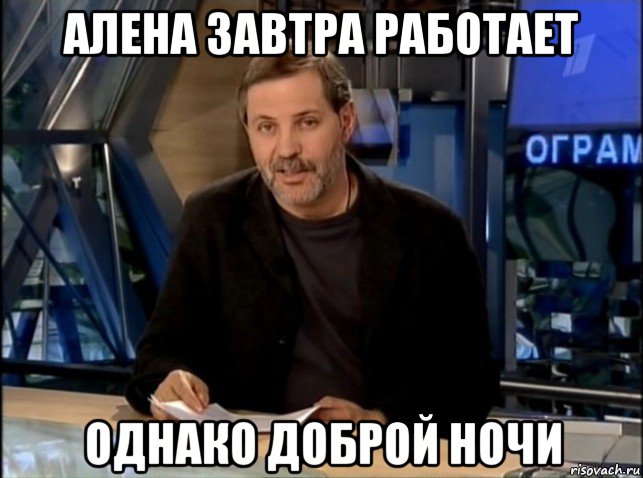 АЛЕНА ЗАВТРА РАБОТАЕТ

ОГРАМ

ОДНАКО ДОБРОЙ НОЧИ

risovach.ru